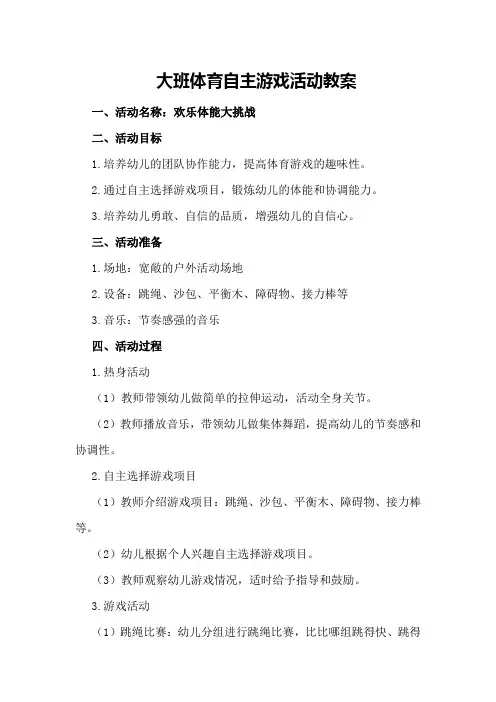 大班体育自主游戏活动教案

一、活动名称：欢乐体能大挑战

二、活动目标

1.培养幼儿的团队协作能力，提高体育游戏的趣味性。

2.通过自主选择游戏项目，锻炼幼儿的体能和协调能力。

3.培养幼儿勇敢、自信的品质，增强幼儿的自信心。

三、活动准备

1.场地：宽敞的户外活动场地

2.设备：跳绳、沙包、平衡木、障碍物、接力棒等

3.音乐：节奏感强的音乐

四、活动过程

1.热身活动

（1）教师带领幼儿做简单的拉伸运动，活动全身关节。

（2）教师播放音乐，带领幼儿做集体舞蹈，提高幼儿的节奏感和协调性。

2.自主选择游戏项目

（1）教师介绍游戏项目：跳绳、沙包、平衡木、障碍物、接力棒等。

（2）幼儿根据个人兴趣自主选择游戏项目。

（3）教师观察幼儿游戏情况，适时给予指导和鼓励。

3.游戏活动

（1）跳绳比赛：幼儿分组进行跳绳比赛，比比哪组跳得快、跳得